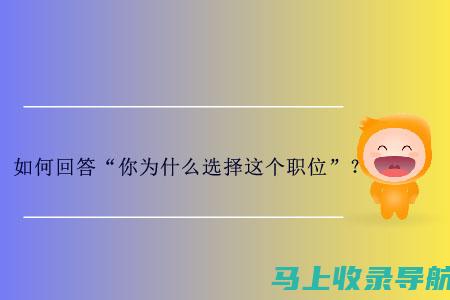 如何回答“你为什么选择这个职位”？

马上收录导航